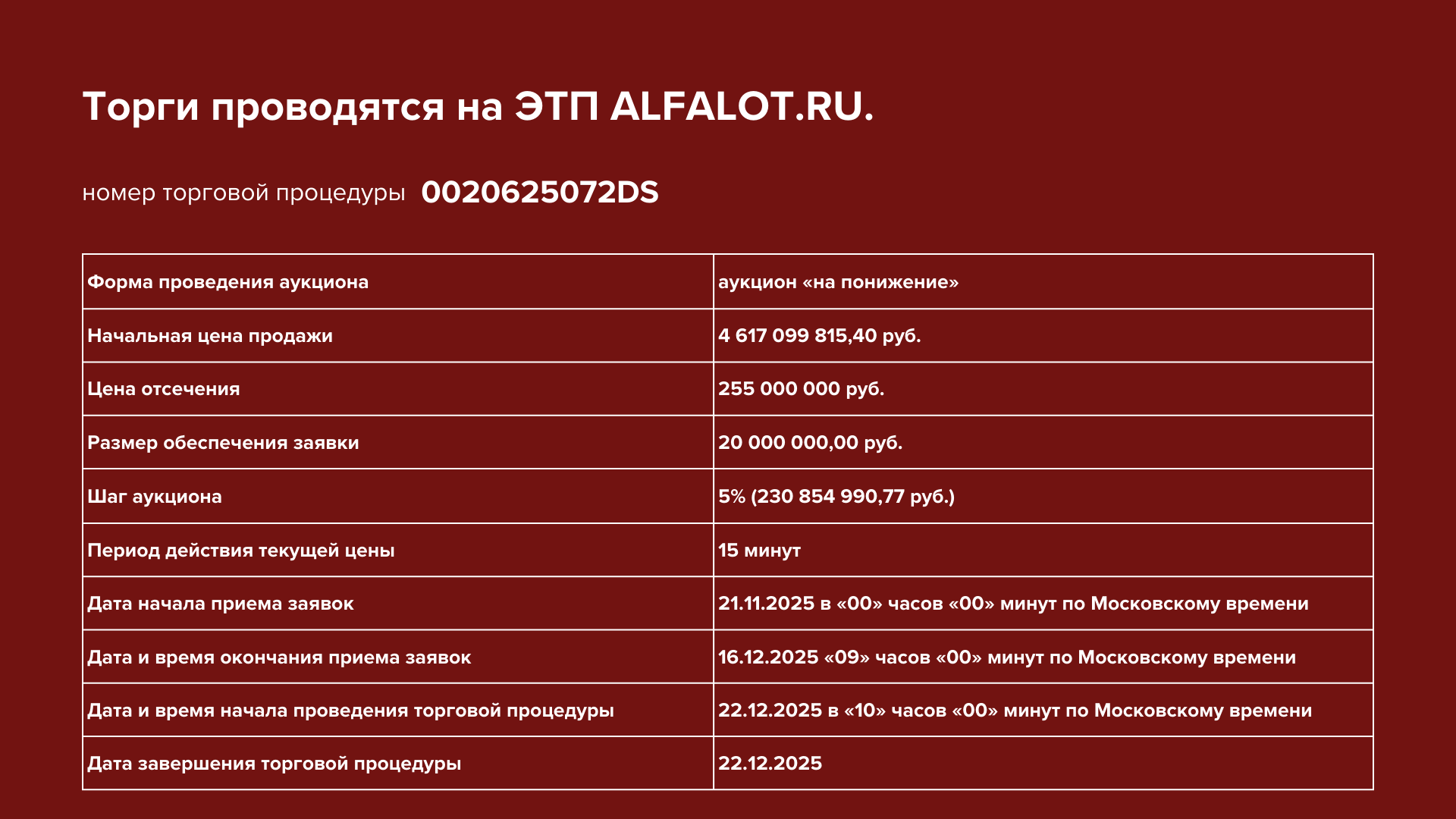 Торги проводятся на ЭТП ALFALOT.RU.

номер торговой процедуры 0020625072DS

| Форма проведения аукциона | аукцион «на понижение» |
|---|---|
| Начальная цена продажи | 4 617 099 815,40 руб. |
| Цена отсечения | 255 000 000 руб. |
| Размер обеспечения заявки | 20 000 000,00 руб. |
| Шаг аукциона | 5% (230 854 990,77 руб.) |
| Период действия текущей цены | 15 минут |
| Дата начала приема заявок | 21.11.2025 в «00» часов «00» минут по Московскому времени |
| Дата и время окончания приема заявок | 16.12.2025 «09» часов «00» минут по Московскому времени |
| Дата и время начала проведения торговой процедуры | 22.12.2025 в «10» часов «00» минут по Московскому времени |
| Дата завершения торговой процедуры | 22.12.2025 |